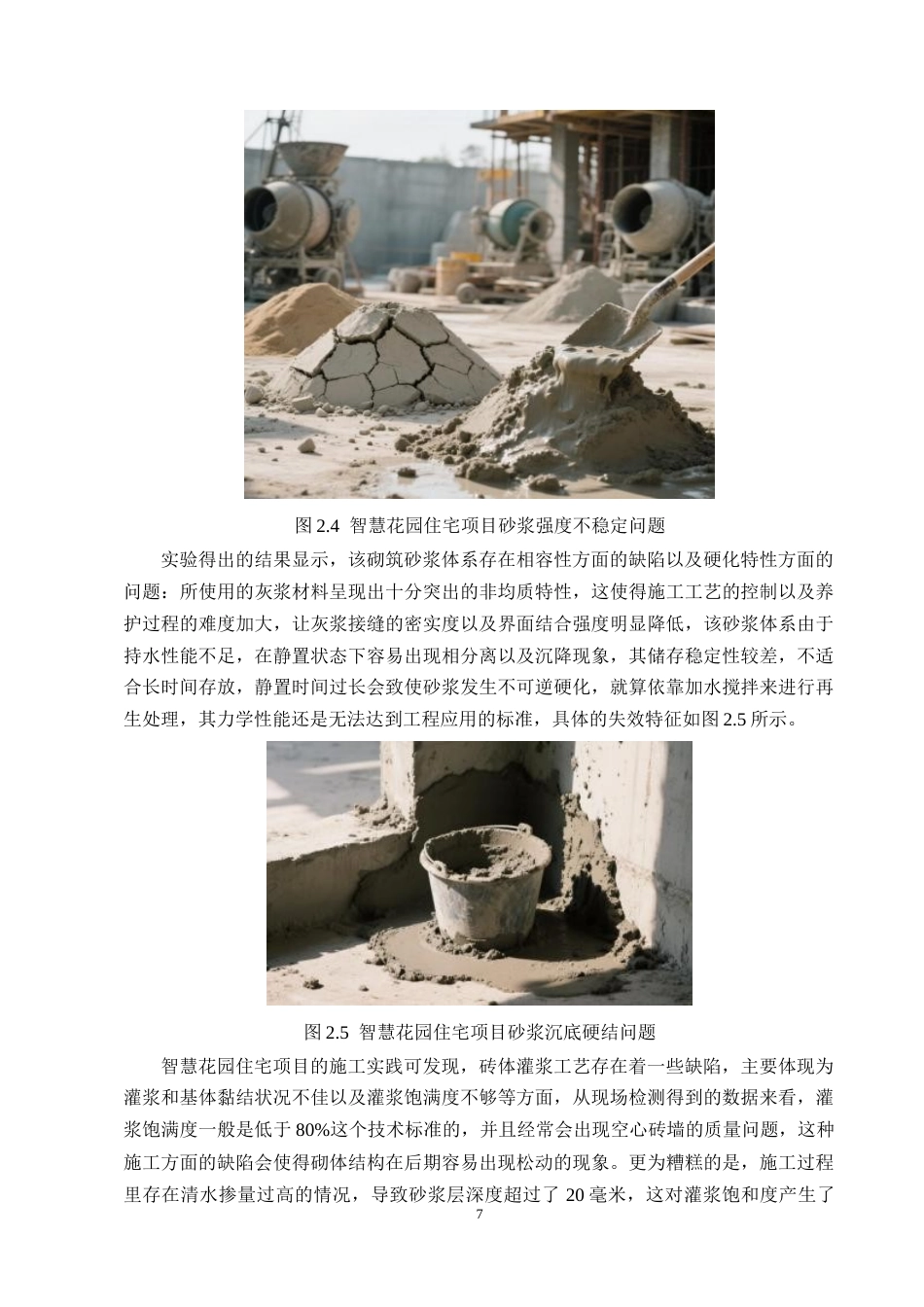 图 2.4 智慧花园住宅项目砂浆强度不稳定问题

实验得出的结果显示，该砌筑砂浆体系存在相容性方面的缺陷以及硬化特性方面的问题：所使用的灰浆材料呈现出十分突出的非均质特性，这使得施工工艺的控制以及养护过程的难度加大，让灰浆接缝的密实度以及界面结合强度明显降低，该砂浆体系由于持水性能不足，在静置状态下容易出现相分离以及沉降现象，其储存稳定性较差，不适合长时间存放，静置时间过长会致使砂浆发生不可逆硬化，就算依靠加水搅拌来进行再生处理，其力学性能还是无法达到工程应用的标准，具体的失效特征如图 2.5 所示。

图 2.5 智慧花园住宅项目砂浆沉底硬结问题

智慧花园住宅项目的施工实践可发现，砖体灌浆工艺存在着一些缺陷，主要体现为灌浆和基体黏结状况不佳以及灌浆饱满度不够等方面，从现场检测得到的数据来看，灌浆饱满度一般是低于 80%这个技术标准的，并且经常会出现空心砖墙的质量问题，这种施工方面的缺陷会使得砌体结构在后期容易出现松动的现象。更为糟糕的是，施工过程里存在清水掺量过高的情况，导致砂浆层深度超过了 20 毫米，这对灌浆饱和度产生了

7